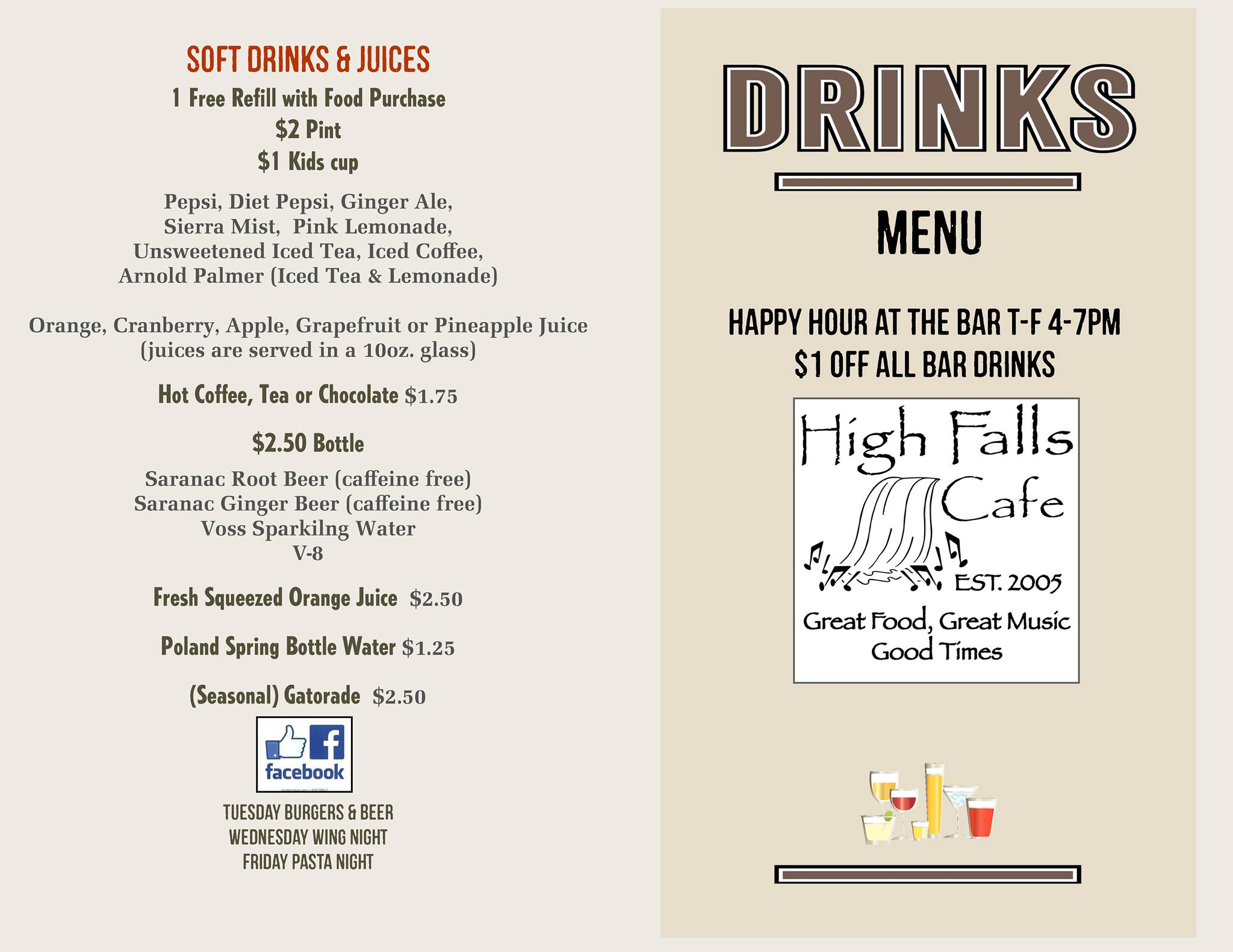 SOFT DRINKS & JUICES
1 Free Refill with Food Purchase
$2 Pint
$1 Kids cup

Pepsi, Diet Pepsi, Ginger Ale, Sierra Mist, Pink Lemonade, Unsweetened Iced Tea, Iced Coffee, Arnold Palmer (Iced Tea & Lemonade)

Orange, Cranberry, Apple, Grapefruit or Pineapple Juice (juices are served in a 10oz. glass)

Hot Coffee, Tea or Chocolate $1.75

$2.50 Bottle

Saranac Root Beer (caffeine free)
Saranac Ginger Beer (caffeine free)
Voss Sparkilng Water
V-8

Fresh Squeezed Orange Juice $2.50

Poland Spring Bottle Water $1.25

(Seasonal) Gatorade $2.50

facebook

TUESDAY BURGERS & BEER
WEDNESDAY WING NIGHT
FRIDAY PASTA NIGHT

DRINKS

MENU

HAPPY HOUR AT THE BAR T-F 4-7PM
$1 OFF ALL BAR DRINKS

High Falls Cafe
EST. 2005
Great Food, Great Music
Good Times